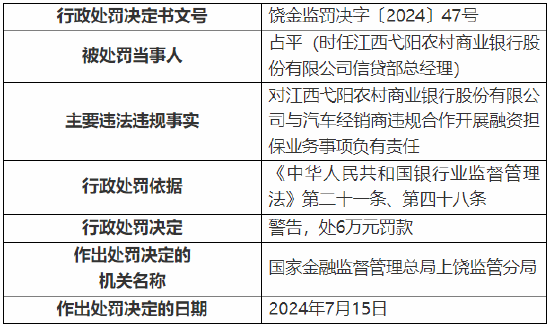 | 行政处罚决定书文号 | 饶金监罚决字〔2024〕47号 |
|---|---|
| 被处罚当事人 | 占平（时任江西弋阳农村商业银行股份有限公司信贷部总经理） |
| 主要违法违规事实 | 对江西弋阳农村商业银行股份有限公司与汽车经销商违规合作开展融资担保业务事项负有责任 |
| 行政处罚依据 | 《中华人民共和国银行业监督管理法》第二十一条、第四十八条 |
| 行政处罚决定 | 警告，处6万元罚款 |
| 作出处罚决定的机关名称 | 国家金融监督管理总局上饶监管分局 |
| 作出处罚决定的日期 | 2024年7月15日 |